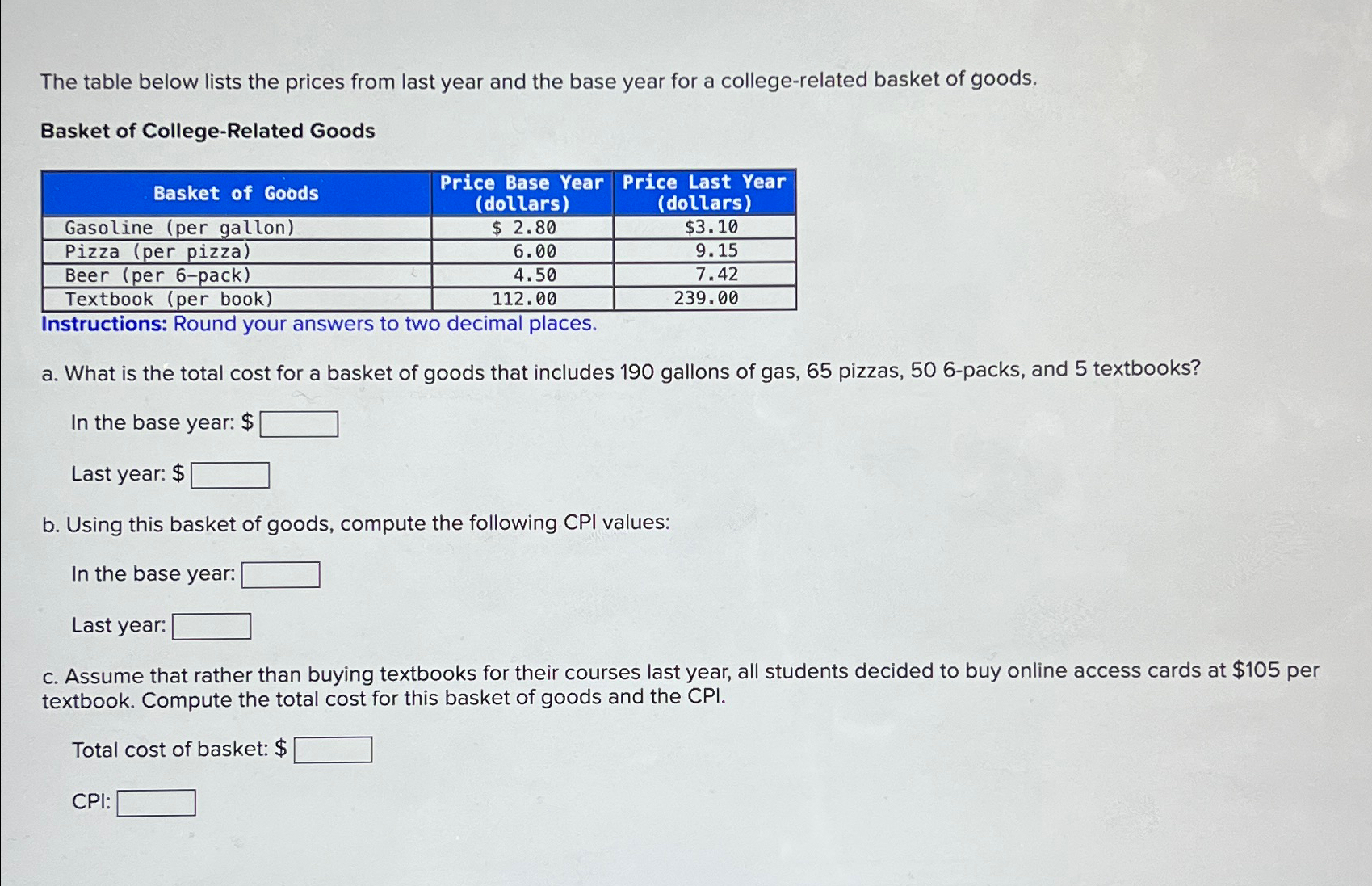 The table below lists the prices from last year and the base year for a college-related basket of goods.

Basket of College-Related Goods

| Basket of Goods | Price Base Year (dollars) | Price Last Year (dollars) |
|---|---|---|
| Gasoline (per gallon) | \$ 2.80 | \$3.10 |
| Pizza (per pizza) | 6.00 | 9.15 |
| Beer (per 6-pack) | 4.50 | 7.42 |
| Textbook (per book) | 112.00 | 239.00 |

Instructions: Round your answers to two decimal places.

a. What is the total cost for a basket of goods that includes 190 gallons of gas, 65 pizzas, 50 6-packs, and 5 textbooks?

In the base year: \$

Last year: \$

b. Using this basket of goods, compute the following CPI values:

In the base year:

Last year:

c. Assume that rather than buying textbooks for their courses last year, all students decided to buy online access cards at \$105 per textbook. Compute the total cost for this basket of goods and the CPI.

Total cost of basket: \$

CPI: